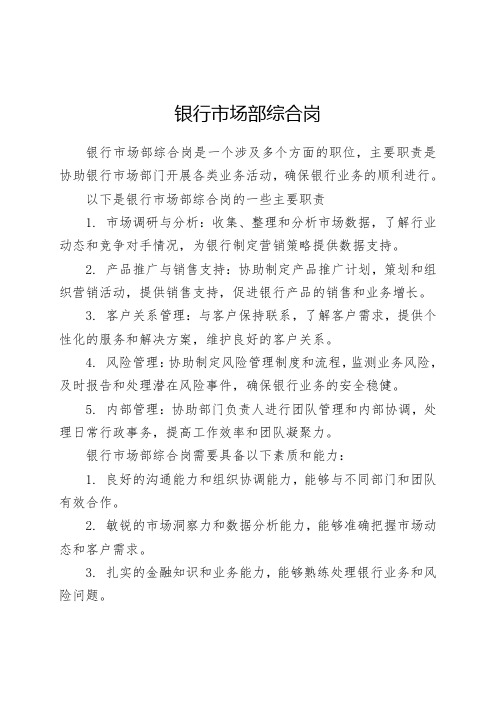 银行市场部综合岗

银行市场部综合岗是一个涉及多个方面的职位，主要职责是协助银行市场部门开展各类业务活动，确保银行业务的顺利进行。

以下是银行市场部综合岗的一些主要职责

1. 市场调研与分析：收集、整理和分析市场数据，了解行业动态和竞争对手情况，为银行制定营销策略提供数据支持。

2. 产品推广与销售支持：协助制定产品推广计划，策划和组织营销活动，提供销售支持，促进银行产品的销售和业务增长。

3. 客户关系管理：与客户保持联系，了解客户需求，提供个性化的服务和解决方案，维护良好的客户关系。

4. 风险管理：协助制定风险管理制度和流程，监测业务风险，及时报告和处理潜在风险事件，确保银行业务的安全稳健。

5. 内部管理：协助部门负责人进行团队管理和内部协调，处理日常行政事务，提高工作效率和团队凝聚力。

银行市场部综合岗需要具备以下素质和能力：

1. 良好的沟通能力和组织协调能力，能够与不同部门和团队有效合作。

2. 敏锐的市场洞察力和数据分析能力，能够准确把握市场动态和客户需求。

3. 扎实的金融知识和业务能力，能够熟练处理银行业务和风险问题。